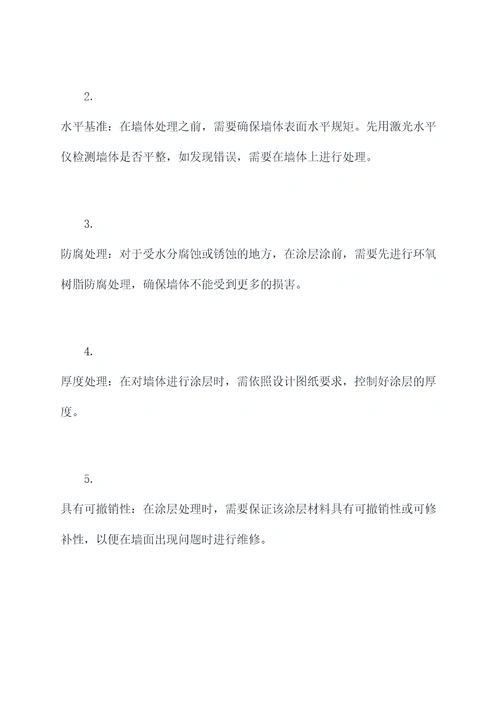 2.

水平基准：在墙体处理之前，需要确保墙体表面水平规矩。先用激光水平仪检测墙体是否平整，如发现错误，需要在墙体上进行处理。

3.

防腐处理：对于受水分腐蚀或锈蚀的地方，在涂层涂前，需要先进行环氧树脂防腐处理，确保墙体不能受到更多的损害。

4.

厚度处理：在对墙体进行涂层时，需依照设计图纸要求，控制好涂层的厚度。

5.

具有可撤销性：在涂层处理时，需要保证该涂层材料具有可撤销性或可修补性，以便在墙面出现问题时进行维修。